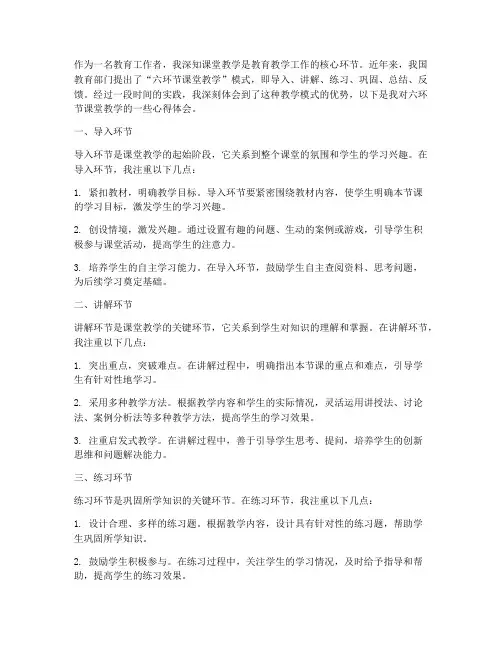 作为一名教育工作者，我深知课堂教学是教育教学工作的核心环节。近年来，我国教育部门提出了“六环节课堂教学”模式，即导入、讲解、练习、巩固、总结、反馈。经过一段时间的实践，我深刻体会到了这种教学模式的优势，以下是我对六环节课堂教学的一些心得体会。

一、导入环节

导入环节是课堂教学的起始阶段，它关系到整个课堂的氛围和学生的学习兴趣。在导入环节，我注重以下几点：

1. 紧扣教材，明确教学目标。导入环节要紧密围绕教材内容，使学生明确本节课的学习目标，激发学生的学习兴趣。

2. 创设情境，激发兴趣。通过设置有趣的问题、生动的案例或游戏，引导学生积极参与课堂活动，提高学生的注意力。

3. 培养学生的自主学习能力。在导入环节，鼓励学生自主查阅资料、思考问题，为后续学习奠定基础。

二、讲解环节

讲解环节是课堂教学的关键环节，它关系到学生对知识的理解和掌握。在讲解环节，我注重以下几点：

1. 突出重点，突破难点。在讲解过程中，明确指出本节课的重点和难点，引导学生有针对性地学习。

2. 采用多种教学方法。根据教学内容和学生的实际情况，灵活运用讲授法、讨论法、案例分析法等多种教学方法，提高学生的学习效果。

3. 注重启发式教学。在讲解过程中，善于引导学生思考、提问，培养学生的创新思维和问题解决能力。

三、练习环节

练习环节是巩固所学知识的关键环节。在练习环节，我注重以下几点：

1. 设计合理、多样的练习题。根据教学内容，设计具有针对性的练习题，帮助学生巩固所学知识。

2. 鼓励学生积极参与。在练习过程中，关注学生的学习情况，及时给予指导和帮助，提高学生的练习效果。